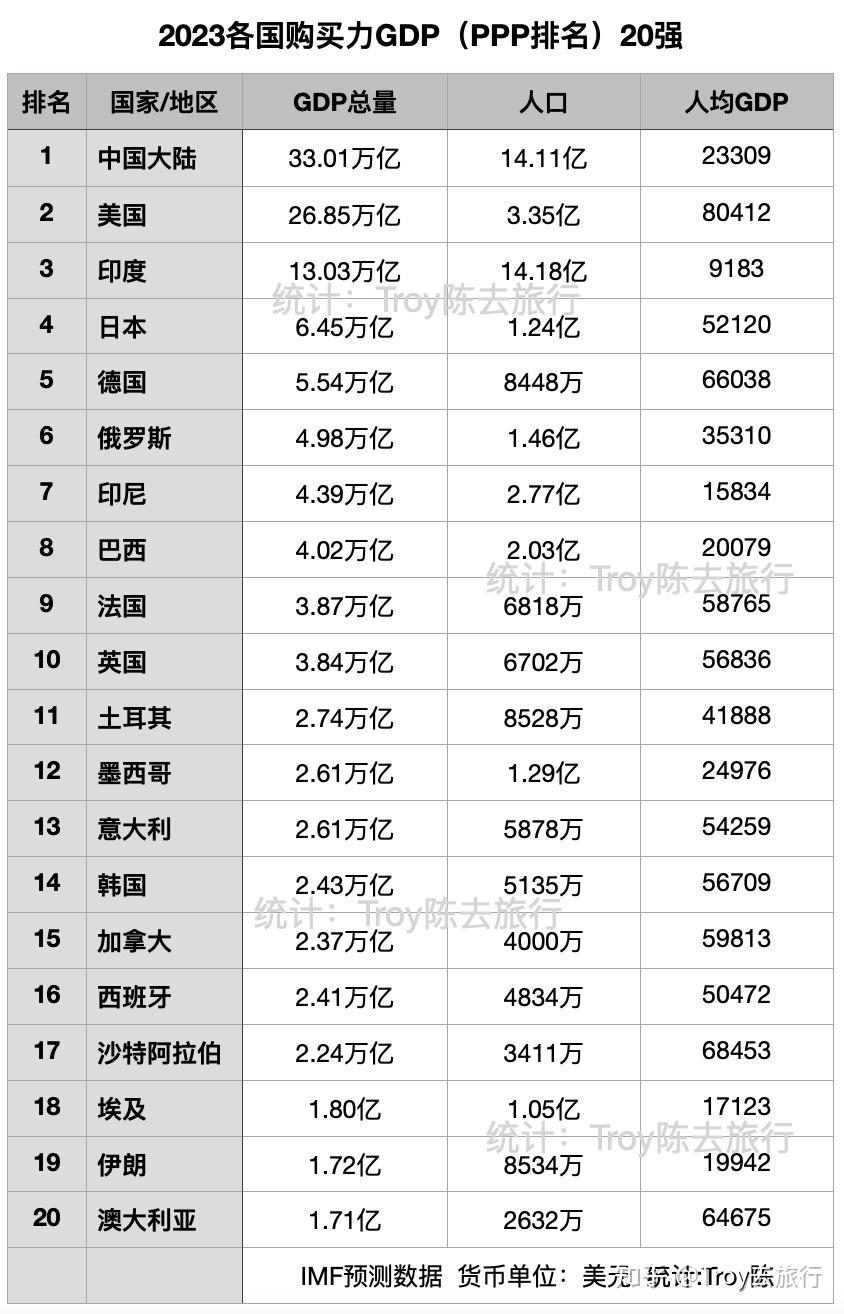 2023各国购买力GDP（PPP排名）20强

| 排名 | 国家/地区 | GDP总量 | 人口 | 人均GDP |
|---|---|---|---|---|
| 1 | 中国大陆 | 33.01万亿 | 14.11亿 | 23309 |
| 2 | 美国 | 26.85万亿 | 3.35亿 | 80412 |
| 3 | 印度 | 13.03万亿 | 14.18亿 | 9183 |
| 4 | 日本 | 6.45万亿 | 1.24亿 | 52120 |
| 5 | 德国 | 5.54万亿 | 8448万 | 66038 |
| 6 | 俄罗斯 | 4.98万亿 | 1.46亿 | 35310 |
| 7 | 印尼 | 4.39万亿 | 2.77亿 | 15834 |
| 8 | 巴西 | 4.02万亿 | 2.03亿 | 20079 |
| 9 | 法国 | 3.87万亿 | 6818万 | 58765 |
| 10 | 英国 | 3.84万亿 | 6702万 | 56836 |
| 11 | 土耳其 | 2.74万亿 | 8528万 | 41888 |
| 12 | 墨西哥 | 2.61万亿 | 1.29亿 | 24976 |
| 13 | 意大利 | 2.61万亿 | 5878万 | 54259 |
| 14 | 韩国 | 2.43万亿 | 5135万 | 56709 |
| 15 | 加拿大 | 2.37万亿 | 4000万 | 59813 |
| 16 | 西班牙 | 2.41万亿 | 4834万 | 50472 |
| 17 | 沙特阿拉伯 | 2.24万亿 | 3411万 | 68453 |
| 18 | 埃及 | 1.80亿 | 1.05亿 | 17123 |
| 19 | 伊朗 | 1.72亿 | 8534万 | 19942 |
| 20 | 澳大利亚 | 1.71亿 | 2632万 | 64675 |
| | | IMF预测数据 货币单位：美元 统计:Troy陈去旅行 | | |

统计：Troy陈去旅行
统计：Troy陈去旅行
统计：Troy陈去旅行
统计：Troy陈去旅行
知乎